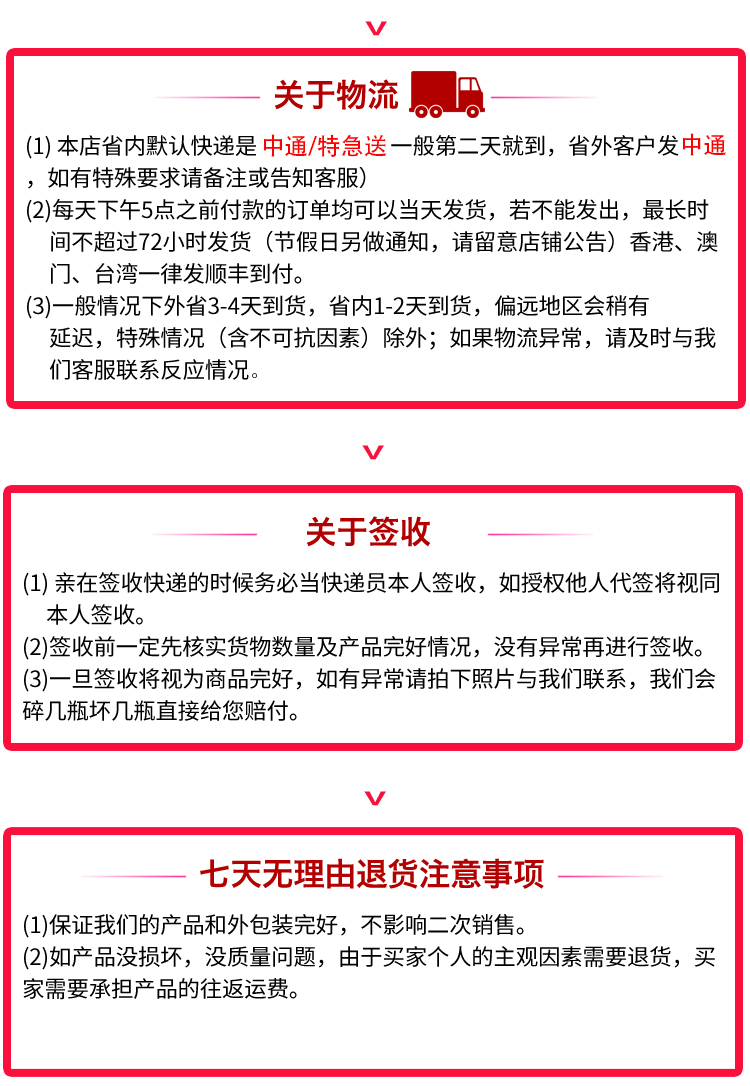 关于物流

(1) 本店省内默认快递是 中通/特急送 一般第二天就到，省外客户发中通，如有特殊要求请备注或告知客服）
(2)每天下午5点之前付款的订单均可以当天发货，若不能发出，最长时间不超过72小时发货（节假日另做通知，请留意店铺公告）香港、澳门、台湾一律发顺丰到付。
(3)一般情况下外省3-4天到货，省内1-2天到货，偏远地区会稍有延迟，特殊情况（含不可抗因素）除外；如果物流异常，请及时与我们客服联系反应情况。

关于签收

(1) 亲在签收快递的时候务必当快递员本人签收，如授权他人代签将视同本人签收。
(2)签收前一定先核实货物数量及产品完好情况，没有异常再进行签收。
(3)一旦签收将视为商品完好，如有异常请拍下照片与我们联系，我们会碎几瓶坏几瓶直接给您赔付。

七天无理由退货注意事项

(1)保证我们的产品和外包装完好，不影响二次销售。
(2)如产品没损坏，没质量问题，由于买家个人的主观因素需要退货，买家需要承担产品的往返运费。